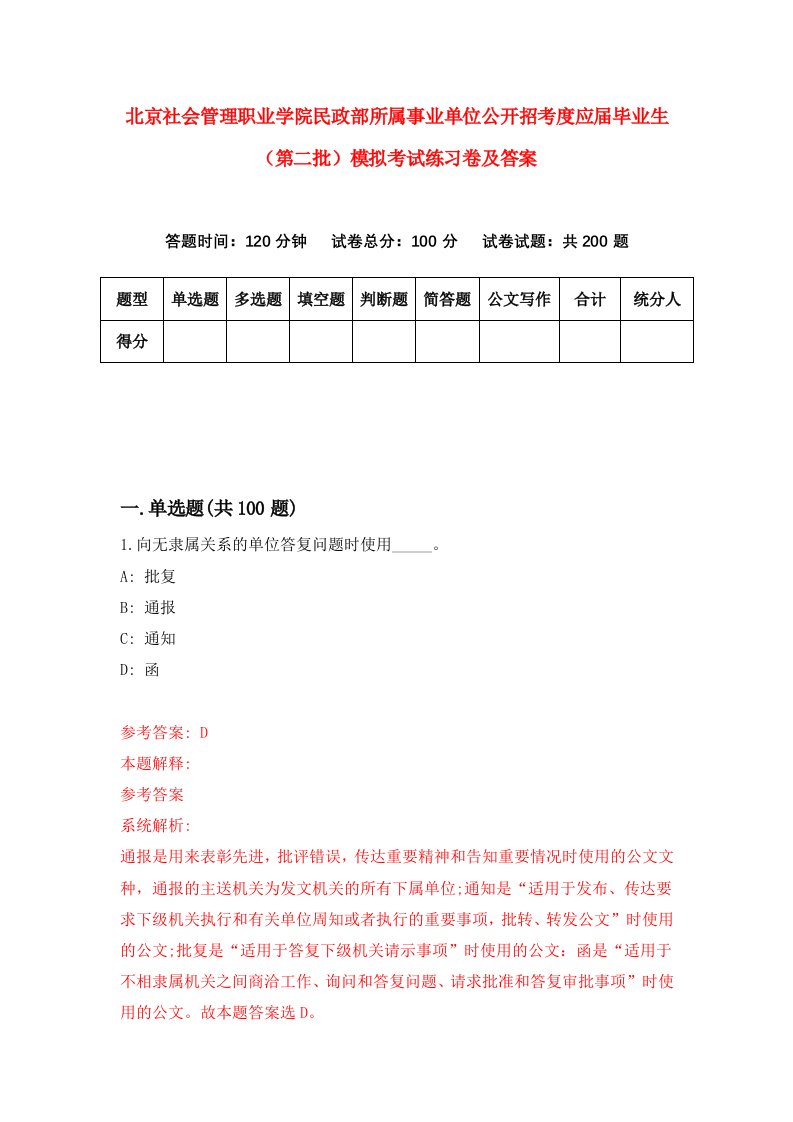 北京社会管理职业学院民政部所属事业单位公开招考度应届毕业生（第二批）模拟考试练习卷及答案

答题时间：120 分钟　试卷总分：100 分　试卷试题：共 200 题

| 题型 | 单选题 | 多选题 | 填空题 | 判断题 | 简答题 | 公文写作 | 合计 | 统分人 |
|---|---|---|---|---|---|---|---|---|
| 得分 | | | | | | | | |

一.单选题(共 100 题)

1.向无隶属关系的单位答复问题时使用_____。

A: 批复

B: 通报

C: 通知

D: 函

参考答案: D

本题解释:

参考答案

系统解析:

通报是用来表彰先进，批评错误，传达重要精神和告知重要情况时使用的公文文种，通报的主送机关为发文机关的所有下属单位;通知是“适用于发布、传达要求下级机关执行和有关单位周知或者执行的重要事项，批转、转发公文”时使用的公文;批复是“适用于答复下级机关请示事项”时使用的公文：函是“适用于不相隶属机关之间商洽工作、询问和答复问题、请求批准和答复审批事项”时使用的公文。故本题答案选 D。